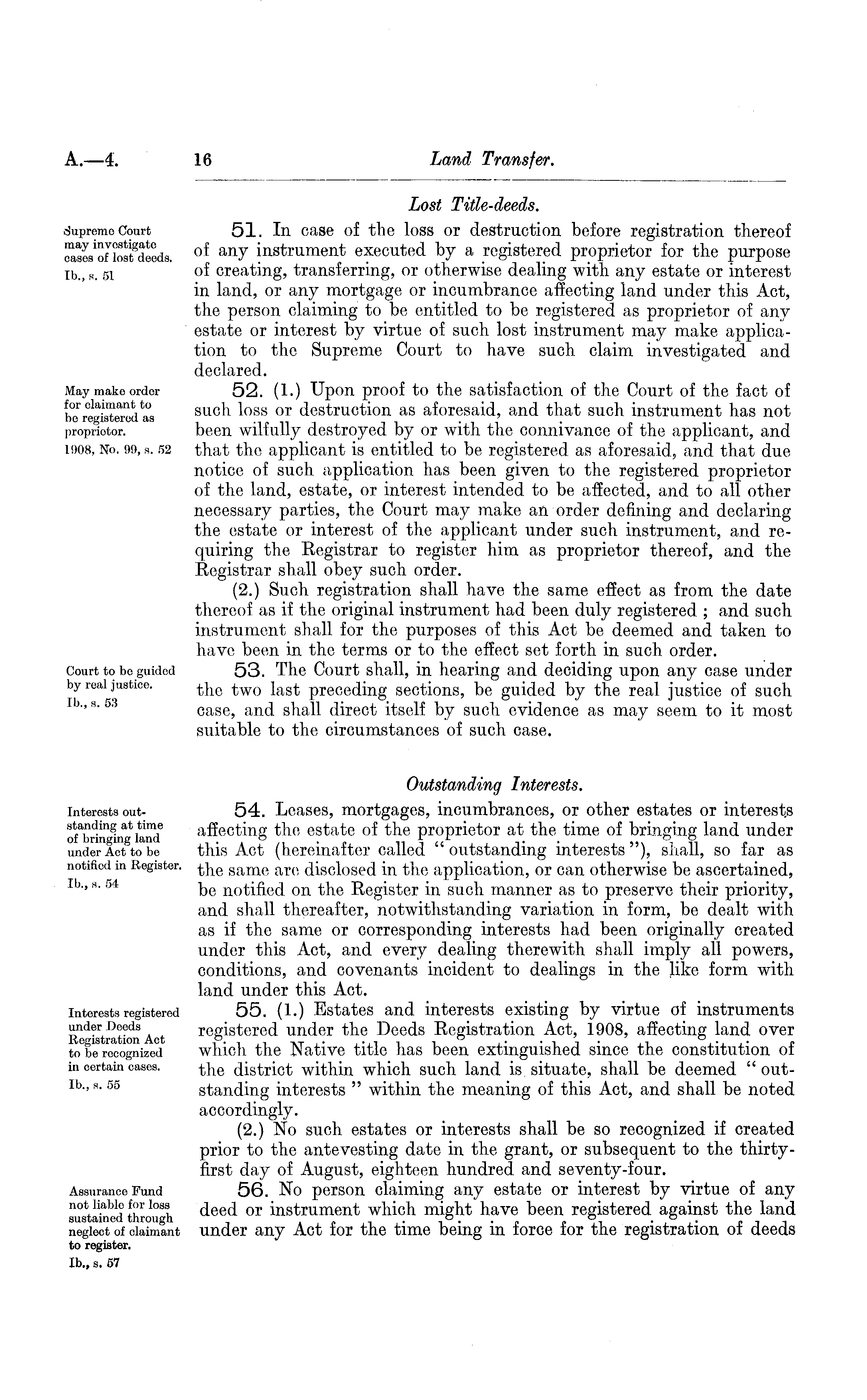 A.—4. 16 Land Transfer.

Lost Title-deeds.

Supreme Court may investigate cases of lost deeds. Ib., s. 51

51. In case of the loss or destruction before registration thereof of any instrument executed by a registered proprietor for the purpose of creating, transferring, or otherwise dealing with any estate or interest in land, or any mortgage or incumbrance affecting land under this Act, the person claiming to be entitled to be registered as proprietor of any estate or interest by virtue of such lost instrument may make application to the Supreme Court to have such claim investigated and declared.

May make order for claimant to be registered as proprietor. 1908, No. 99, s. 52

52. (1.) Upon proof to the satisfaction of the Court of the fact of such loss or destruction as aforesaid, and that such instrument has not been wilfully destroyed by or with the connivance of the applicant, and that the applicant is entitled to be registered as aforesaid, and that due notice of such application has been given to the registered proprietor of the land, estate, or interest intended to be affected, and to all other necessary parties, the Court may make an order defining and declaring the estate or interest of the applicant under such instrument, and requiring the Registrar to register him as proprietor thereof, and the Registrar shall obey such order.

(2.) Such registration shall have the same effect as from the date thereof as if the original instrument had been duly registered ; and such instrument shall for the purposes of this Act be deemed and taken to have been in the terms or to the effect set forth in such order.

Court to be guided by real justice. Ib., s. 53

53. The Court shall, in hearing and deciding upon any case under the two last preceding sections, be guided by the real justice of such case, and shall direct itself by such evidence as may seem to it most suitable to the circumstances of such case.

Outstanding Interests.

Interests outstanding at time of bringing land under Act to be notified in Register. Ib., s. 54

54. Leases, mortgages, incumbrances, or other estates or interests affecting the estate of the proprietor at the time of bringing land under this Act (hereinafter called "outstanding interests"), shall, so far as the same are disclosed in the application, or can otherwise be ascertained, be notified on the Register in such manner as to preserve their priority, and shall thereafter, notwithstanding variation in form, be dealt with as if the same or corresponding interests had been originally created under this Act, and every dealing therewith shall imply all powers, conditions, and covenants incident to dealings in the like form with land under this Act.

Interests registered under Deeds Registration Act to be recognized in certain cases. Ib., s. 55

55. (1.) Estates and interests existing by virtue of instruments registered under the Deeds Registration Act, 1908, affecting land over which the Native title has been extinguished since the constitution of the district within which such land is situate, shall be deemed "outstanding interests" within the meaning of this Act, and shall be noted accordingly.

(2.) No such estates or interests shall be so recognized if created prior to the antevesting date in the grant, or subsequent to the thirty-first day of August, eighteen hundred and seventy-four.

Assurance Fund not liable for loss sustained through neglect of claimant to register. Ib., s. 57

56. No person claiming any estate or interest by virtue of any deed or instrument which might have been registered against the land under any Act for the time being in force for the registration of deeds